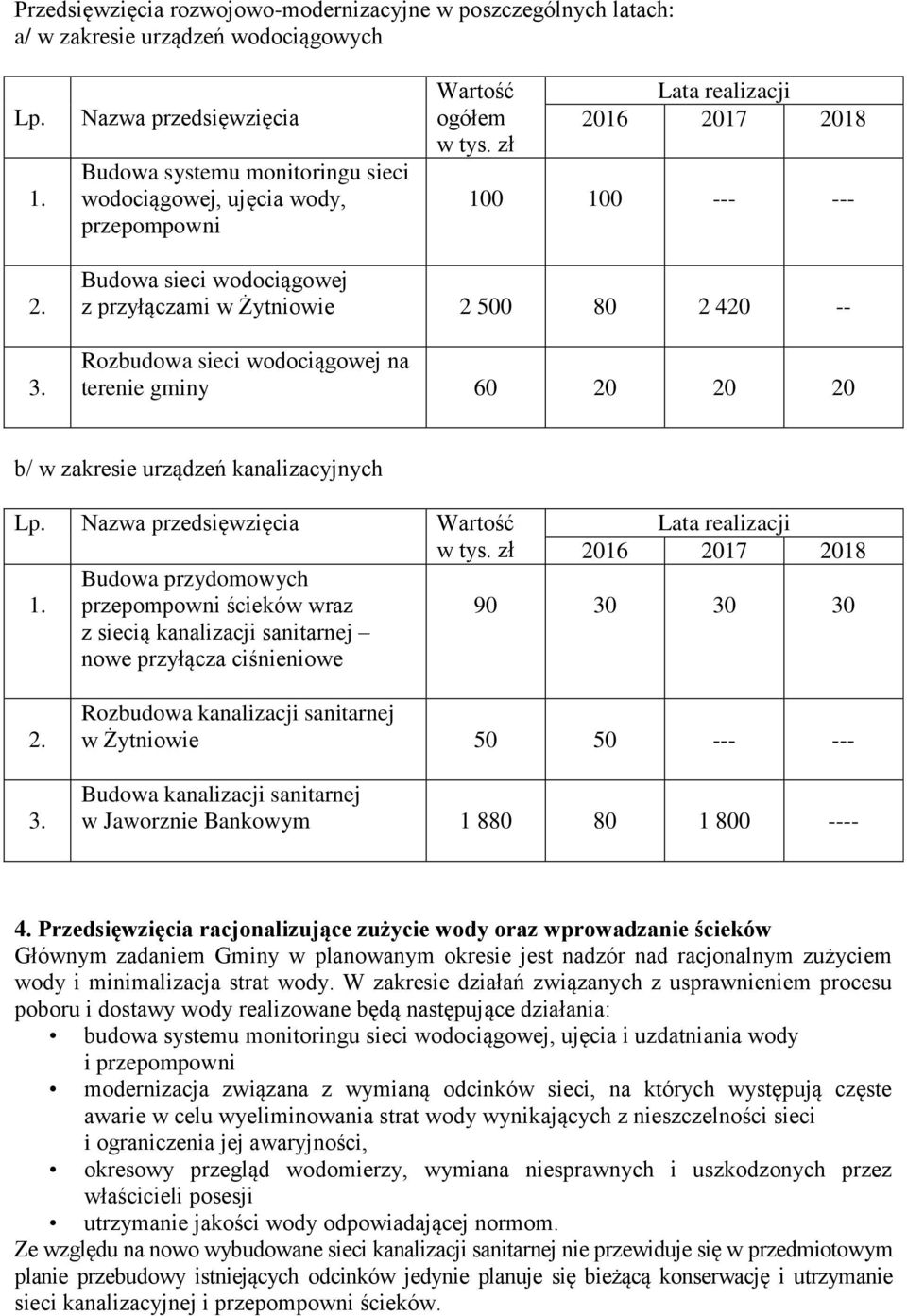 Przedsięwzięcia rozwojowo-modernizacyjne w poszczególnych latach:
a/ w zakresie urządzeń wodociągowych

| Lp. | Nazwa przedsięwzięcia | Wartość ogółem w tys. zł | Lata realizacji 2016 | 2017 | 2018 |
|---|---|---|---|---|---|
| 1. | Budowa systemu monitoringu sieci wodociągowej, ujęcia wody, przepompowni | 100 | 100 | --- | --- |
| 2. | Budowa sieci wodociągowej z przyłączami w Żytniowie | 2 500 | 80 | 2 420 | -- |
| 3. | Rozbudowa sieci wodociągowej na terenie gminy | 60 | 20 | 20 | 20 |

b/ w zakresie urządzeń kanalizacyjnych

| Lp. | Nazwa przedsięwzięcia | Wartość w tys. zł | Lata realizacji 2016 | 2017 | 2018 |
|---|---|---|---|---|---|
| 1. | Budowa przydomowych przepompowni ścieków wraz z siecią kanalizacji sanitarnej – nowe przyłącza ciśnieniowe | 90 | 30 | 30 | 30 |
| 2. | Rozbudowa kanalizacji sanitarnej w Żytniowie | 50 | 50 | --- | --- |
| 3. | Budowa kanalizacji sanitarnej w Jaworznie Bankowym | 1 880 | 80 | 1 800 | ---- |

4. Przedsięwzięcia racjonalizujące zużycie wody oraz wprowadzanie ścieków
Głównym zadaniem Gminy w planowanym okresie jest nadzór nad racjonalnym zużyciem wody i minimalizacja strat wody. W zakresie działań związanych z usprawnieniem procesu poboru i dostawy wody realizowane będą następujące działania:
• budowa systemu monitoringu sieci wodociągowej, ujęcia i uzdatniania wody i przepompowni
• modernizacja związana z wymianą odcinków sieci, na których występują częste awarie w celu wyeliminowania strat wody wynikających z nieszczelności sieci i ograniczenia jej awaryjności,
• okresowy przegląd wodomierzy, wymiana niesprawnych i uszkodzonych przez właścicieli posesji
• utrzymanie jakości wody odpowiadającej normom.
Ze względu na nowo wybudowane sieci kanalizacji sanitarnej nie przewiduje się w przedmiotowym planie przebudowy istniejących odcinków jedynie planuje się bieżącą konserwację i utrzymanie sieci kanalizacyjnej i przepompowni ścieków.